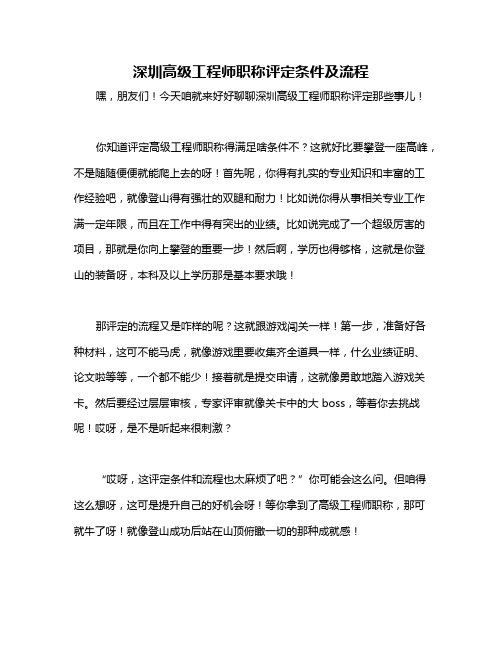 深圳高级工程师职称评定条件及流程

嘿，朋友们！今天咱就来好好聊聊深圳高级工程师职称评定那些事儿！

你知道评定高级工程师职称得满足啥条件不？这就好比要攀登一座高峰，不是随随便便就能爬上去的呀！首先呢，你得有扎实的专业知识和丰富的工作经验吧，就像登山得有强壮的双腿和耐力！比如说你得从事相关专业工作满一定年限，而且在工作中得有突出的业绩。比如说完成了一个超级厉害的项目，那就是你向上攀登的重要一步！然后啊，学历也得够格，这就是你登山的装备呀，本科及以上学历那是基本要求哦！

那评定的流程又是咋样的呢？这就跟游戏闯关一样！第一步，准备好各种材料，这可不能马虎，就像游戏里要收集齐全道具一样，什么业绩证明、论文啦等等，一个都不能少！接着就是提交申请，这就像勇敢地踏入游戏关卡。然后要经过层层审核，专家评审就像关卡中的大 boss，等着你去挑战呢！哎呀，是不是听起来很刺激？

“哎呀，这评定条件和流程也太麻烦了吧？”你可能会这么问。但咱得这么想呀，这可是提升自己的好机会呀！等你拿到了高级工程师职称，那可就牛了呀！就像登山成功后站在山顶俯瞰一切的那种成就感！